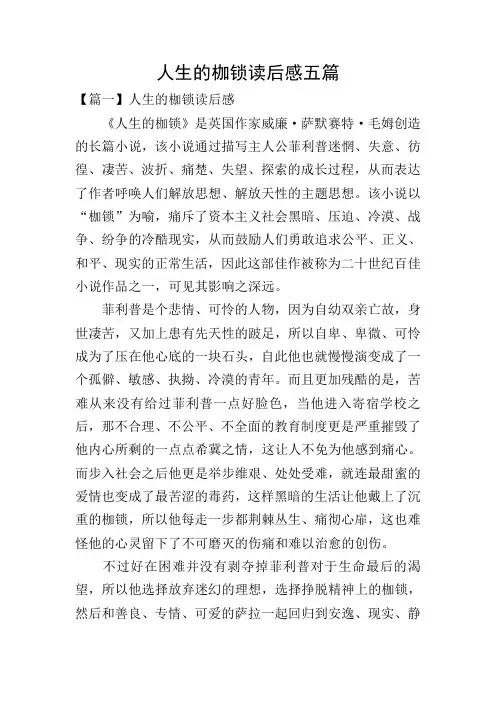 人生的枷锁读后感五篇

【篇一】人生的枷锁读后感

《人生的枷锁》是英国作家威廉·萨默赛特·毛姆创造的长篇小说，该小说通过描写主人公菲利普迷惘、失意、彷徨、凄苦、波折、痛楚、失望、探索的成长过程，从而表达了作者呼唤人们解放思想、解放天性的主题思想。该小说以“枷锁”为喻，痛斥了资本主义社会黑暗、压迫、冷漠、战争、纷争的冷酷现实，从而鼓励人们勇敢追求公平、正义、和平、现实的正常生活，因此这部佳作被称为二十世纪百佳小说作品之一，可见其影响之深远。

菲利普是个悲情、可怜的人物，因为自幼双亲亡故，身世凄苦，又加上患有先天性的跛足，所以自卑、卑微、可怜成为了压在他心底的一块石头，自此他也就慢慢演变成了一个孤僻、敏感、执拗、冷漠的青年。而且更加残酷的是，苦难从来没有给过菲利普一点好脸色，当他进入寄宿学校之后，那不合理、不公平、不全面的教育制度更是严重摧毁了他内心所剩的一点点希冀之情，这让人不免为他感到痛心。而步入社会之后他更是举步维艰、处处受难，就连最甜蜜的爱情也变成了最苦涩的毒药，这样黑暗的生活让他戴上了沉重的枷锁，所以他每走一步都荆棘丛生、痛彻心扉，这也难怪他的心灵留下了不可磨灭的伤痛和难以治愈的创伤。

不过好在困难并没有剥夺掉菲利普对于生命最后的渴望，所以他选择放弃迷幻的理想，选择挣脱精神上的枷锁，然后和善良、专情、可爱的萨拉一起回归到安逸、现实、静